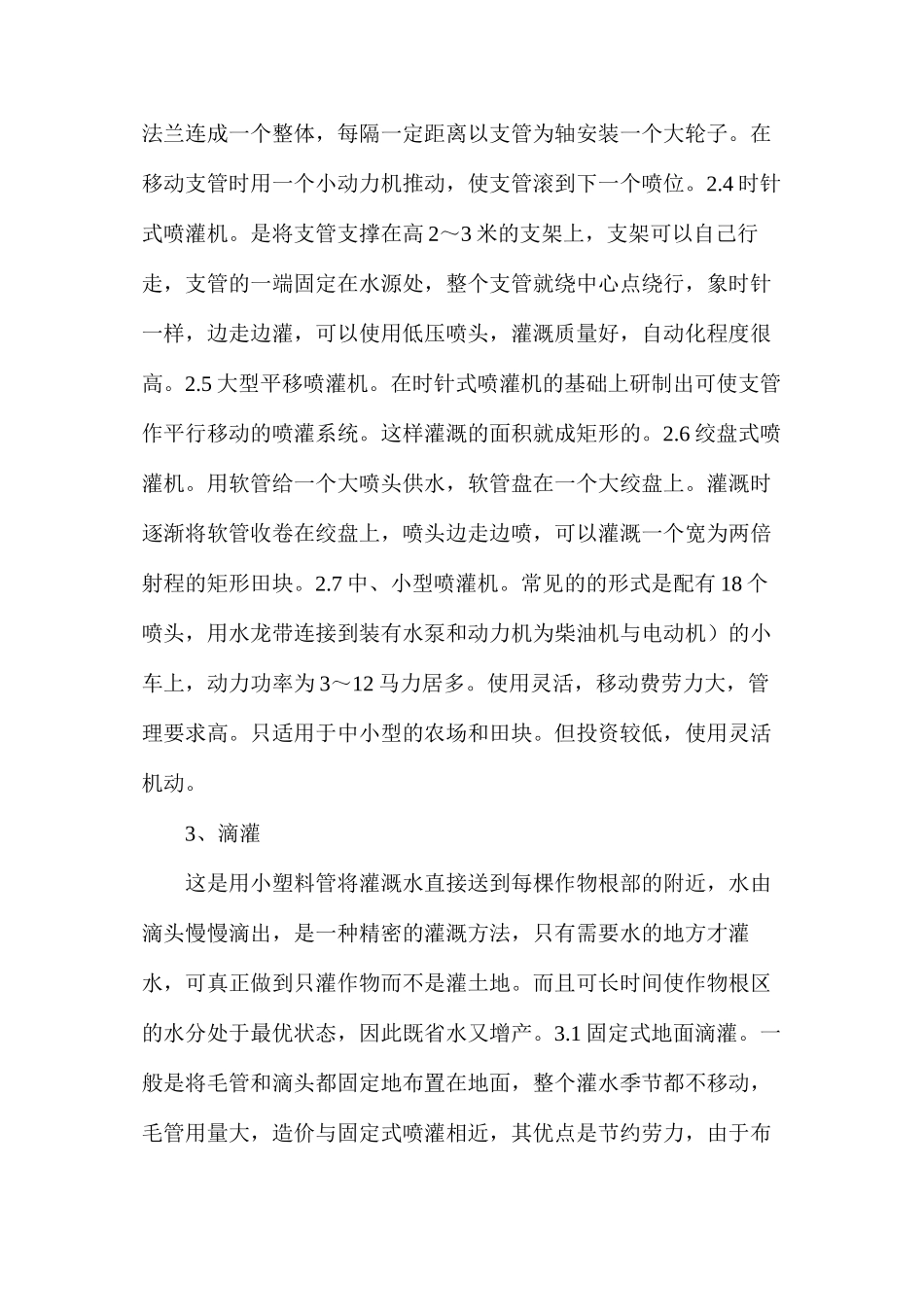 法兰连成一个整体，每隔一定距离以支管为轴安装一个大轮子。在移动支管时用一个小动力机推动，使支管滚到下一个喷位。2.4 时针式喷灌机。是将支管支撑在高 2～3 米的支架上，支架可以自己行走，支管的一端固定在水源处，整个支管就绕中心点绕行，象时针一样，边走边灌，可以使用低压喷头，灌溉质量好，自动化程度很高。2.5 大型平移喷灌机。在时针式喷灌机的基础上研制出可使支管作平行移动的喷灌系统。这样灌溉的面积就成矩形的。2.6 绞盘式喷灌机。用软管给一个大喷头供水，软管盘在一个大绞盘上。灌溉时逐渐将软管收卷在绞盘上，喷头边走边喷，可以灌溉一个宽为两倍射程的矩形田块。2.7 中、小型喷灌机。常见的的形式是配有 18 个喷头，用水龙带连接到装有水泵和动力机为柴油机与电动机）的小车上，动力功率为 3～12 马力居多。使用灵活，移动费劳力大，管理要求高。只适用于中小型的农场和田块。但投资较低，使用灵活机动。

3、滴灌

这是用小塑料管将灌溉水直接送到每棵作物根部的附近，水由滴头慢慢滴出，是一种精密的灌溉方法，只有需要水的地方才灌水，可真正做到只灌作物而不是灌土地。而且可长时间使作物根区的水分处于最优状态，因此既省水又增产。3.1 固定式地面滴灌。一般是将毛管和滴头都固定地布置在地面，整个灌水季节都不移动，毛管用量大，造价与固定式喷灌相近，其优点是节约劳力，由于布